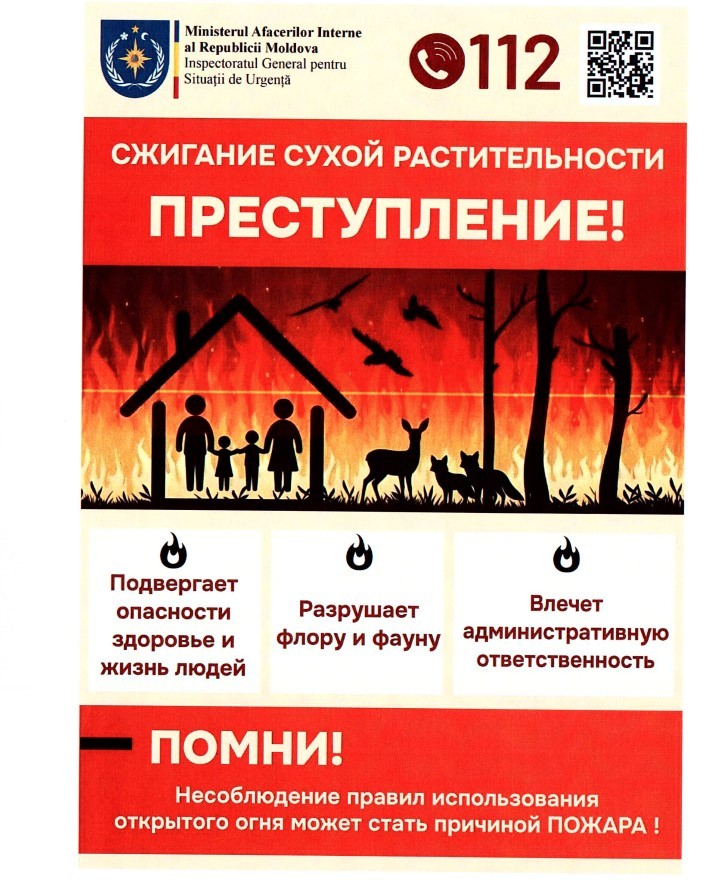 Ministerul Afacerilor Interne
al Republicii Moldova
Inspectoratul General pentru
Situații de Urgență

112

СЖИГАНИЕ СУХОЙ РАСТИТЕЛЬНОСТИ

ПРЕСТУПЛЕНИЕ!

Подвергает опасности здоровье и жизнь людей

Разрушает флору и фауну

Влечет административную ответственность

ПОМНИ!

Несоблюдение правил использования открытого огня может стать причиной ПОЖАРА !